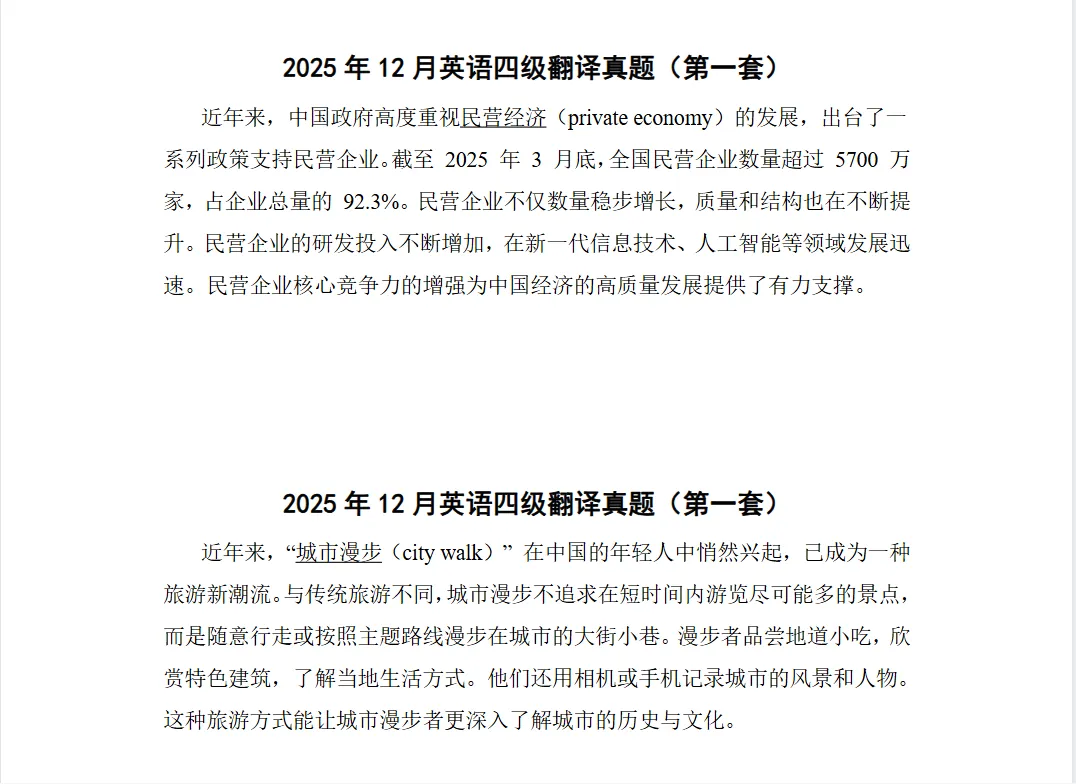 2025 年 12 月英语四级翻译真题（第一套）

近年来，中国政府高度重视民营经济（private economy）的发展，出台了一系列政策支持民营企业。截至 2025 年 3 月底，全国民营企业数量超过 5700 万家，占企业总量的 92.3%。民营企业不仅数量稳步增长，质量和结构也在不断提升。民营企业的研发投入不断增加，在新一代信息技术、人工智能等领域发展迅速。民营企业核心竞争力的增强为中国经济的高质量发展提供了有力支撑。

2025 年 12 月英语四级翻译真题（第一套）

近年来，“城市漫步（city walk）” 在中国的年轻人中悄然兴起，已成为一种旅游新潮流。与传统旅游不同，城市漫步不追求在短时间内游览尽可能多的景点，而是随意行走或按照主题路线漫步在城市的大街小巷。漫步者品尝地道小吃，欣赏特色建筑，了解当地生活方式。他们还用相机或手机记录城市的风景和人物。这种旅游方式能让城市漫步者更深入了解城市的历史与文化。